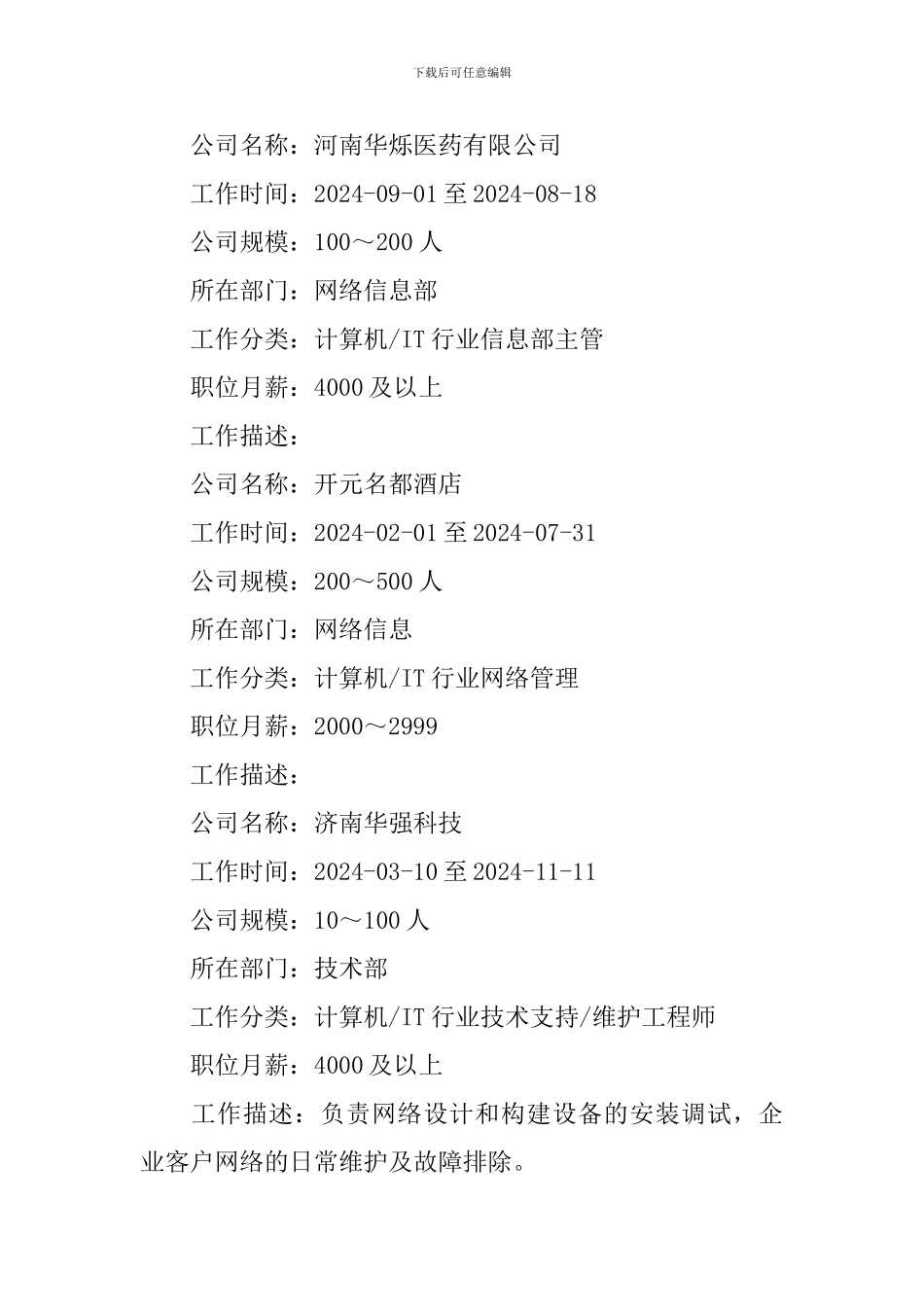 下载后可任意编辑

公司名称：河南华烁医药有限公司

工作时间：2024-09-01 至 2024-08-18

公司规模：100～200 人

所在部门：网络信息部

工作分类：计算机/IT 行业信息部主管

职位月薪：4000 及以上

工作描述：

公司名称：开元名都酒店

工作时间：2024-02-01 至 2024-07-31

公司规模：200～500 人

所在部门：网络信息

工作分类：计算机/IT 行业网络管理

职位月薪：2000～2999

工作描述：

公司名称：济南华强科技

工作时间：2024-03-10 至 2024-11-11

公司规模：10～100 人

所在部门：技术部

工作分类：计算机/IT 行业技术支持/维护工程师

职位月薪：4000 及以上

工作描述：负责网络设计和构建设备的安装调试，企业客户网络的日常维护及故障排除。